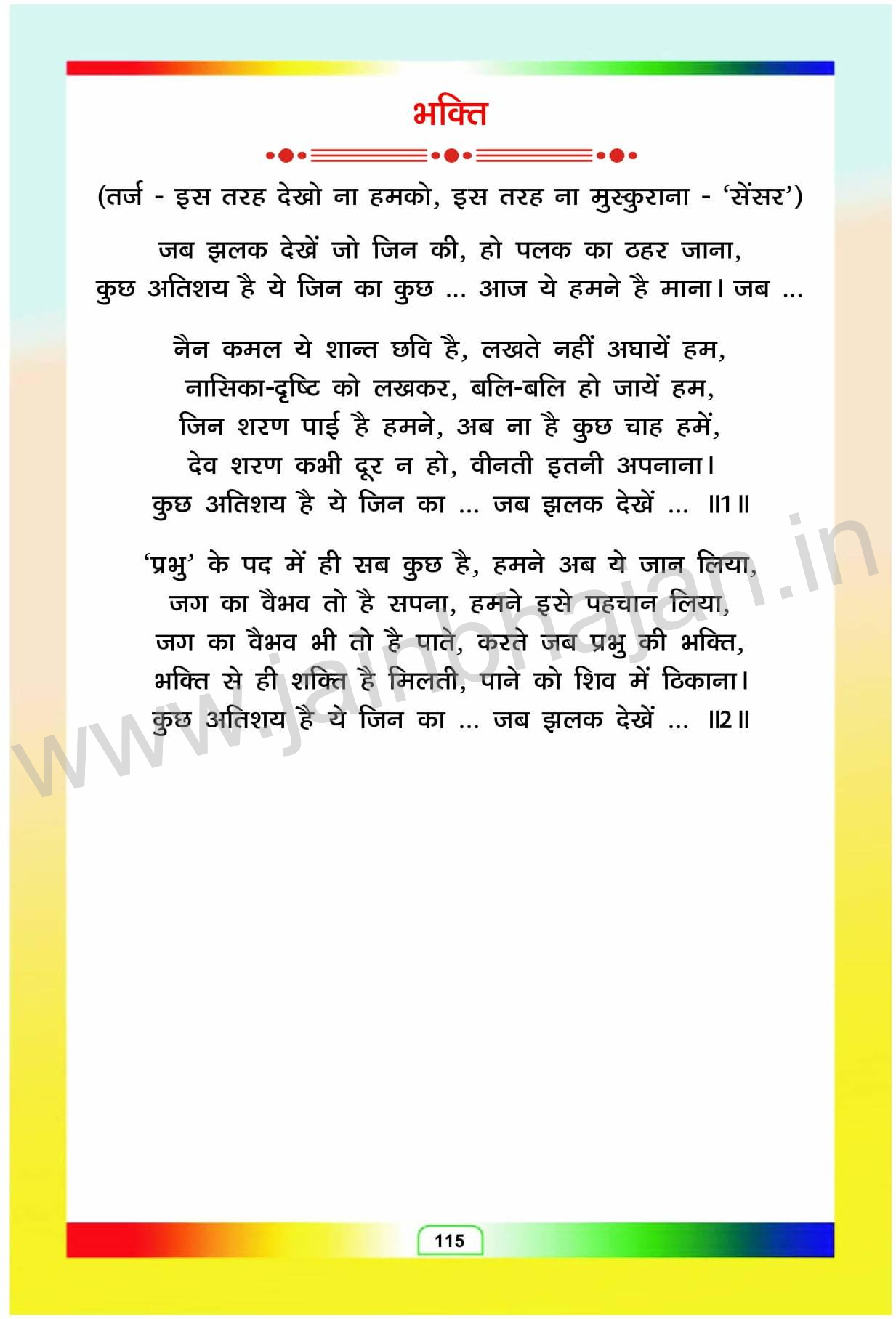 भक्ति

(तर्ज - इस तरह देखो ना हमको, इस तरह ना मुस्कुराना - 'सेंसर')

जब झलक देखें जो जिन की, हो पलक का ठहर जाना,
कुछ अतिशय है ये जिन का कुछ ... आज ये हमने है माना। जब ...

नैन कमल ये शान्त छवि है, लखते नहीं अघायें हम,
नासिका-दृष्टि को लखकर, बलि-बलि हो जायें हम,
जिन शरण पाई है हमने, अब ना है कुछ चाह हमें,
देव शरण कभी दूर न हो, वीनती इतनी अपनाना।
कुछ अतिशय है ये जिन का ... जब झलक देखें ... ॥1॥

'प्रभु' के पद में ही सब कुछ है, हमने अब ये जान लिया,
जग का वैभव तो है सपना, हमने इसे पहचान लिया,
जग का वैभव भी तो है पाते, करते जब प्रभु की भक्ति,
भक्ति से ही शक्ति है मिलती, पाने को शिव में ठिकाना।
कुछ अतिशय है ये जिन का ... जब झलक देखें ... ॥2॥

115

www.jainbhajan.in